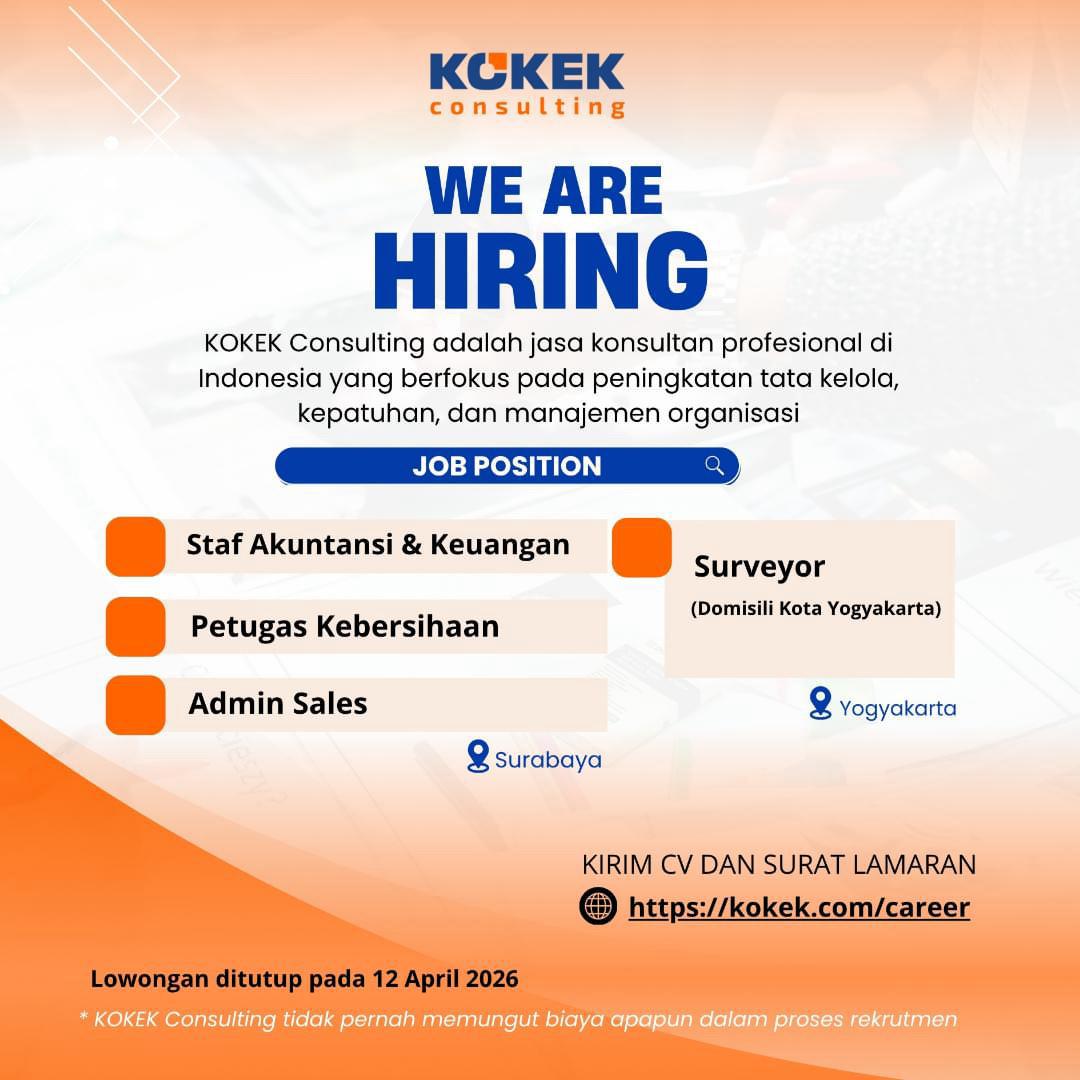 KOKEK
consulting

WE ARE
HIRING

KOKEK Consulting adalah jasa konsultan profesional di Indonesia yang berfokus pada peningkatan tata kelola, kepatuhan, dan manajemen organisasi

JOB POSITION

Staf Akuntansi & Keuangan

Petugas Kebersihaan

Admin Sales

Surabaya

Surveyor
(Domisili Kota Yogyakarta)

Yogyakarta

KIRIM CV DAN SURAT LAMARAN
https://kokek.com/career

Lowongan ditutup pada 12 April 2026

* KOKEK Consulting tidak pernah memungut biaya apapun dalam proses rekrutmen